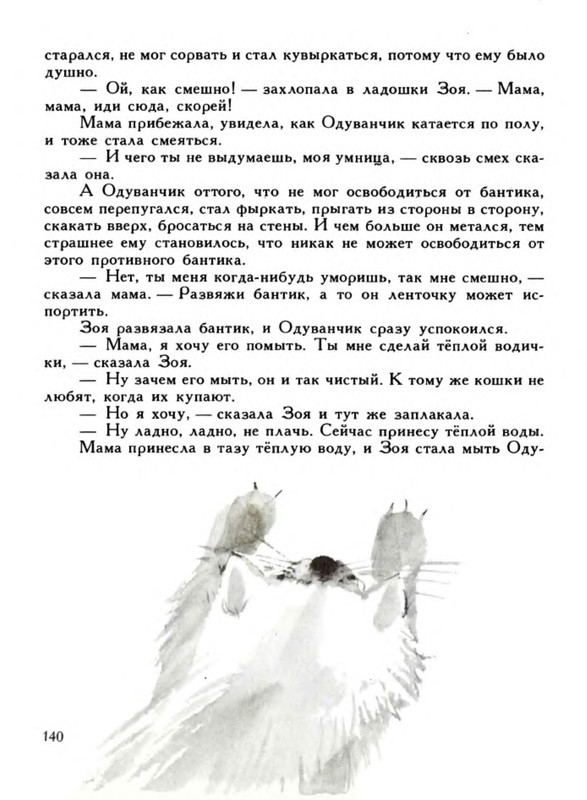 старался, не мог сорвать и стал кувыркаться, потому что ему было душно.

— Ой, как смешно! — захлопала в ладошки Зоя. — Мама, мама, иди сюда, скорей!

Мама прибежала, увидела, как Одуванчик катается по полу, и тоже стала смеяться.

— И чего ты не выдумаешь, моя умница, — сквозь смех сказала она.

А Одуванчик оттого, что не мог освободиться от бантика, совсем перепугался, стал фыркать, прыгать из стороны в сторону, скакать вверх, бросаться на стены. И чем больше он метался, тем страшнее ему становилось, что никак не может освободиться от этого противного бантика.

— Нет, ты меня когда-нибудь уморишь, так мне смешно, — сказала мама. — Развяжи бантик, а то он ленточку может испортить.

Зоя развязала бантик, и Одуванчик сразу успокоился.

— Мама, я хочу его помыть. Ты мне сделай тёплой водички, — сказала Зоя.

— Ну зачем его мыть, он и так чистый. К тому же кошки не любят, когда их купают.

— Но я хочу, — сказала Зоя и тут же заплакала.

— Ну ладно, ладно, не плачь. Сейчас принесу тёплой воды.

Мама принесла в тазу тёплую воду, и Зоя стала мыть Оду-

140